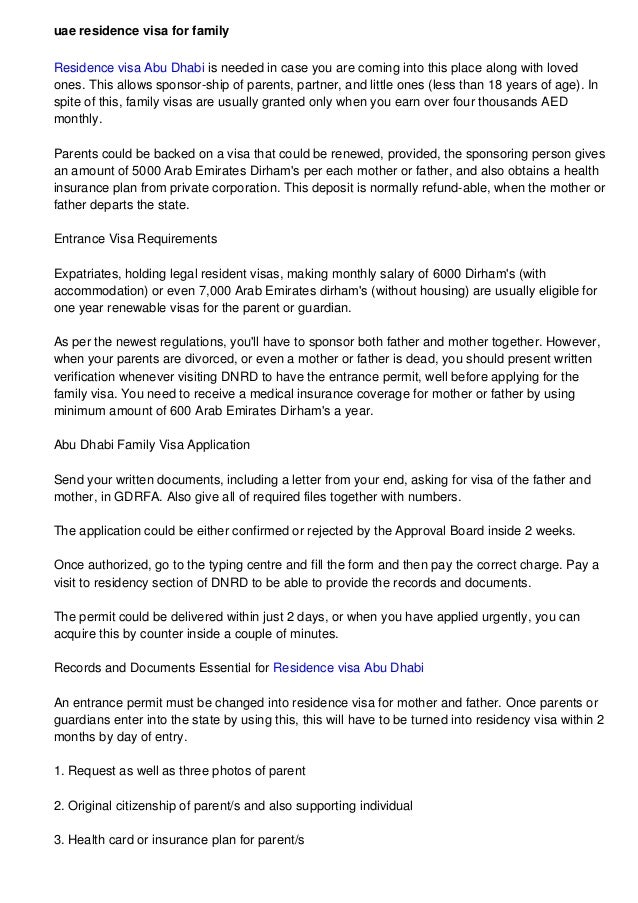 uae residence visa for family

Residence visa Abu Dhabi is needed in case you are coming into this place along with loved ones. This allows sponsor-ship of parents, partner, and little ones (less than 18 years of age). In spite of this, family visas are usually granted only when you earn over four thousands AED monthly.

Parents could be backed on a visa that could be renewed, provided, the sponsoring person gives an amount of 5000 Arab Emirates Dirham's per each mother or father, and also obtains a health insurance plan from private corporation. This deposit is normally refund-able, when the mother or father departs the state.

Entrance Visa Requirements

Expatriates, holding legal resident visas, making monthly salary of 6000 Dirham's (with accommodation) or even 7,000 Arab Emirates dirham's (without housing) are usually eligible for one year renewable visas for the parent or guardian.

As per the newest regulations, you'll have to sponsor both father and mother together. However, when your parents are divorced, or even a mother or father is dead, you should present written verification whenever visiting DNRD to have the entrance permit, well before applying for the family visa. You need to receive a medical insurance coverage for mother or father by using minimum amount of 600 Arab Emirates Dirham's a year.

Abu Dhabi Family Visa Application

Send your written documents, including a letter from your end, asking for visa of the father and mother, in GDRFA. Also give all of required files together with numbers.

The application could be either confirmed or rejected by the Approval Board inside 2 weeks.

Once authorized, go to the typing centre and fill the form and then pay the correct charge. Pay a visit to residency section of DNRD to be able to provide the records and documents.

The permit could be delivered within just 2 days, or when you have applied urgently, you can acquire this by counter inside a couple of minutes.

Records and Documents Essential for Residence visa Abu Dhabi

An entrance permit must be changed into residence visa for mother and father. Once parents or guardians enter into the state by using this, this will have to be turned into residency visa within 2 months by day of entry.

1. Request as well as three photos of parent

2. Original citizenship of parent/s and also supporting individual

3. Health card or insurance plan for parent/s